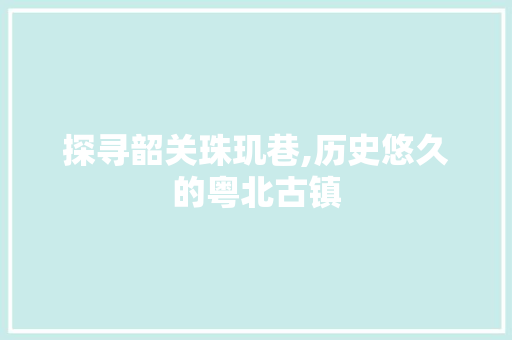 探寻韶关珠玑巷,历史悠久的粤北古镇